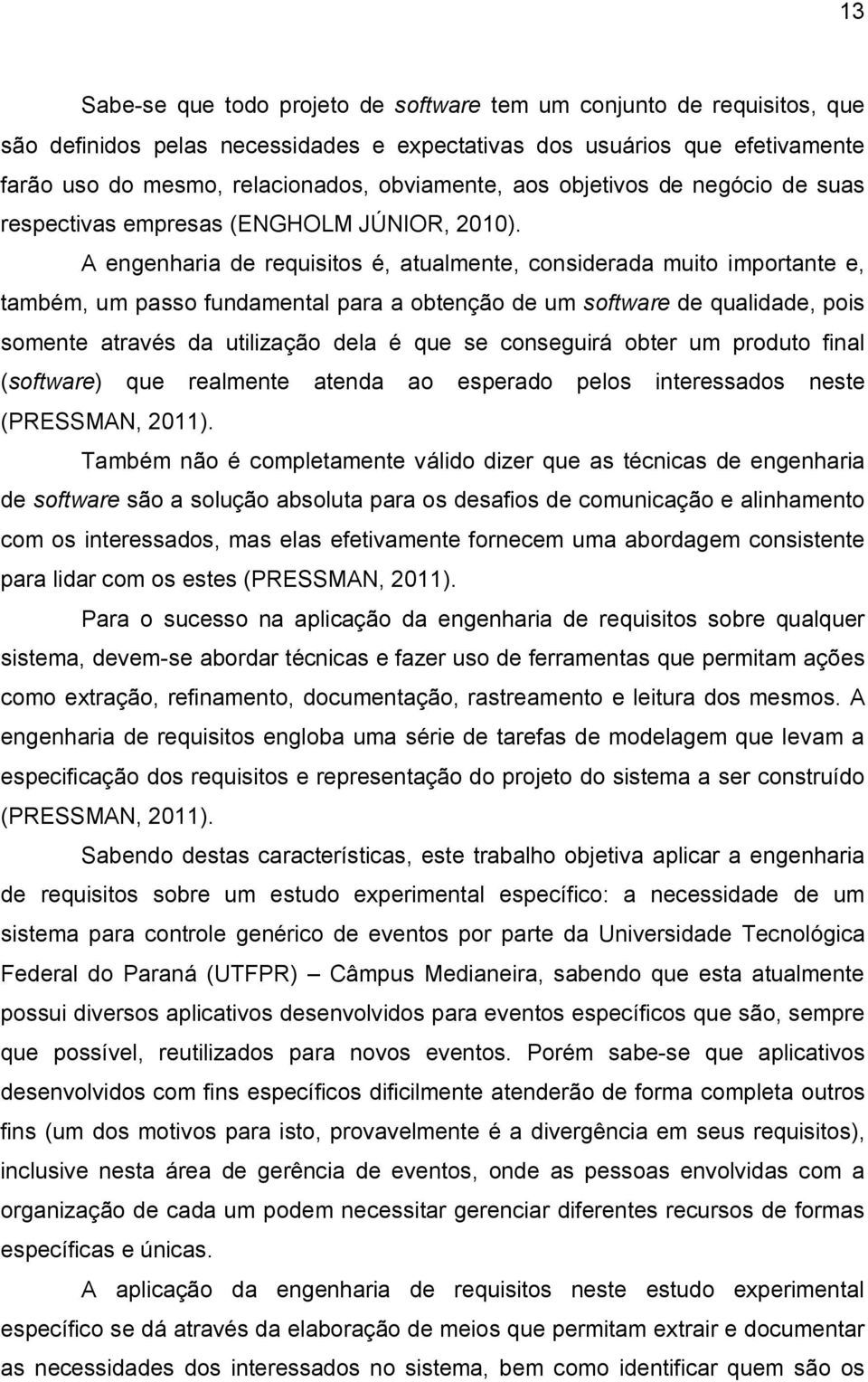 13

Sabe-se que todo projeto de software tem um conjunto de requisitos, que são definidos pelas necessidades e expectativas dos usuários que efetivamente farão uso do mesmo, relacionados, obviamente, aos objetivos de negócio de suas respectivas empresas (ENGHOLM JÚNIOR, 2010).

A engenharia de requisitos é, atualmente, considerada muito importante e, também, um passo fundamental para a obtenção de um software de qualidade, pois somente através da utilização dela é que se conseguirá obter um produto final (software) que realmente atenda ao esperado pelos interessados neste (PRESSMAN, 2011).

Também não é completamente válido dizer que as técnicas de engenharia de software são a solução absoluta para os desafios de comunicação e alinhamento com os interessados, mas elas efetivamente fornecem uma abordagem consistente para lidar com os estes (PRESSMAN, 2011).

Para o sucesso na aplicação da engenharia de requisitos sobre qualquer sistema, devem-se abordar técnicas e fazer uso de ferramentas que permitam ações como extração, refinamento, documentação, rastreamento e leitura dos mesmos. A engenharia de requisitos engloba uma série de tarefas de modelagem que levam a especificação dos requisitos e representação do projeto do sistema a ser construído (PRESSMAN, 2011).

Sabendo destas características, este trabalho objetiva aplicar a engenharia de requisitos sobre um estudo experimental específico: a necessidade de um sistema para controle genérico de eventos por parte da Universidade Tecnológica Federal do Paraná (UTFPR) – Câmpus Medianeira, sabendo que esta atualmente possui diversos aplicativos desenvolvidos para eventos específicos que são, sempre que possível, reutilizados para novos eventos. Porém sabe-se que aplicativos desenvolvidos com fins específicos dificilmente atenderão de forma completa outros fins (um dos motivos para isto, provavelmente é a divergência em seus requisitos), inclusive nesta área de gerência de eventos, onde as pessoas envolvidas com a organização de cada um podem necessitar gerenciar diferentes recursos de formas específicas e únicas.

A aplicação da engenharia de requisitos neste estudo experimental específico se dá através da elaboração de meios que permitam extrair e documentar as necessidades dos interessados no sistema, bem como identificar quem são os